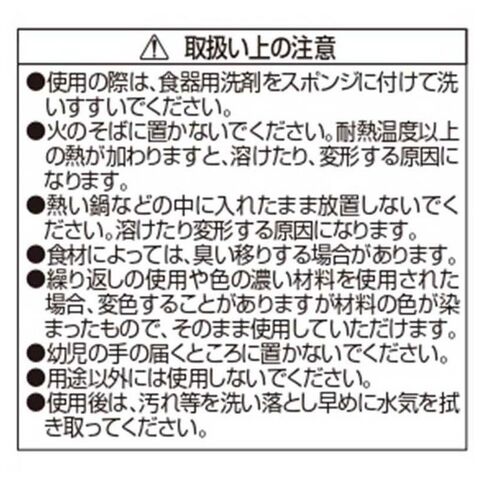 ⚠ 取扱い上の注意

●使用の際は、食器用洗剤をスポンジに付けて洗いすすいでください。
●火のそばに置かないでください。耐熱温度以上の熱が加わりますと、溶けたり、変形する原因になります。
●熱い鍋などの中に入れたまま放置しないでください。溶けたり変形する原因になります。
●食材によっては、臭い移りする場合があります。
●繰り返しの使用や色の濃い材料を使用された場合、変色することがありますが材料の色が染まったもので、そのまま使用していただけます。
●幼児の手の届くところに置かないでください。
●用途以外には使用しないでください。
●使用後は、汚れ等を洗い落とし早めに水気を拭き取ってください。